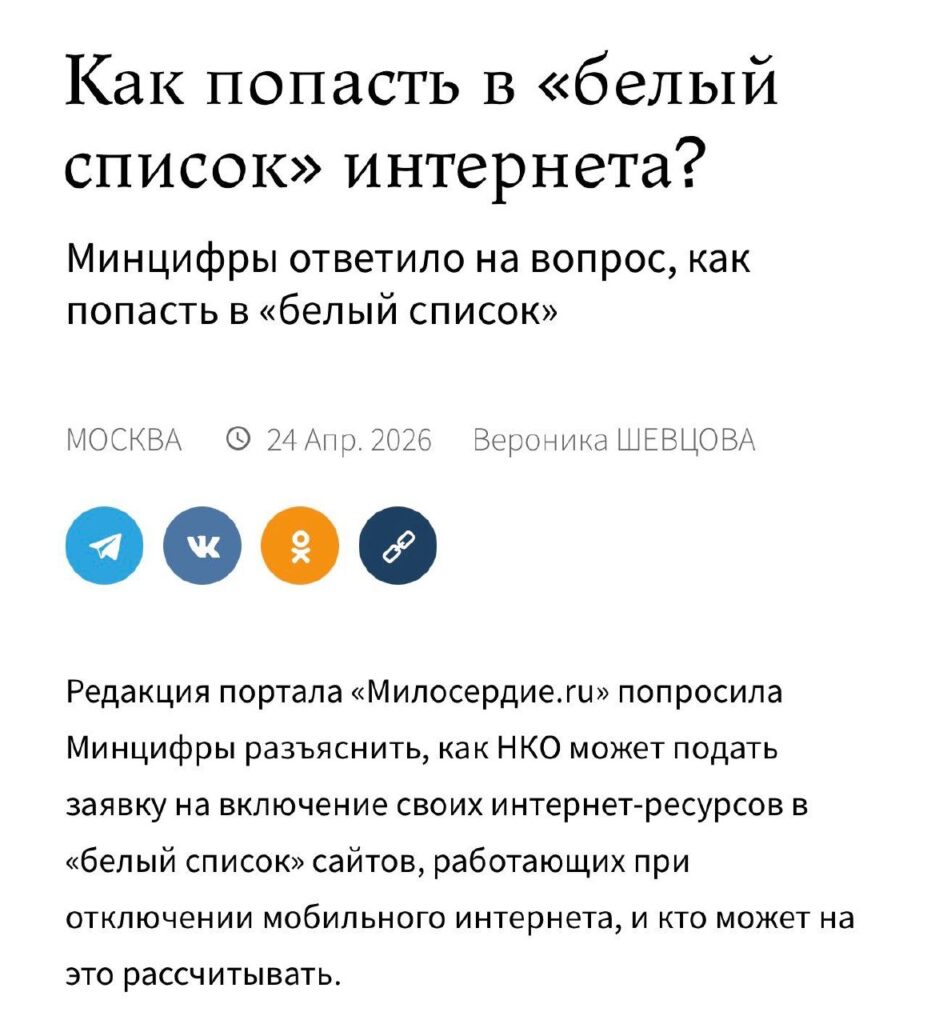 Как попасть в «белый список» интернета?

Минцифры ответило на вопрос, как попасть в «белый список»

МОСКВА 24 Апр. 2026 Вероника ШЕВЦОВА

Редакция портала «Милосердие.ru» попросила Минцифры разъяснить, как НКО может подать заявку на включение своих интернет-ресурсов в «белый список» сайтов, работающих при отключении мобильного интернета, и кто может на это рассчитывать.